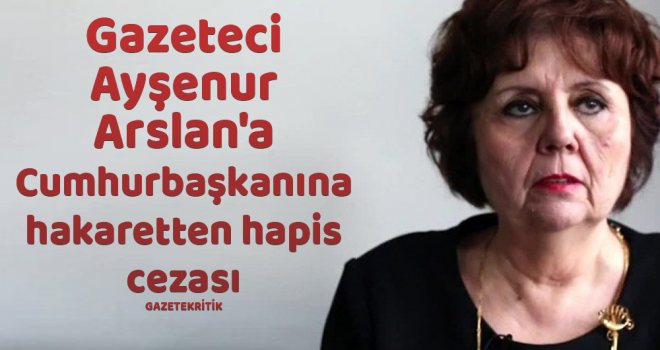 Gazeteci Ayşenur Arslan'a Cumhurbaşkanına hakaretten hapis cezası

GAZETEKRİTİK